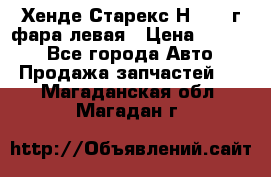 Хенде Старекс Н г
фара левая Цена
Все города Авто
Продажа запчастей
Магаданская обл
Магадан г

http://Объявлений.сайт